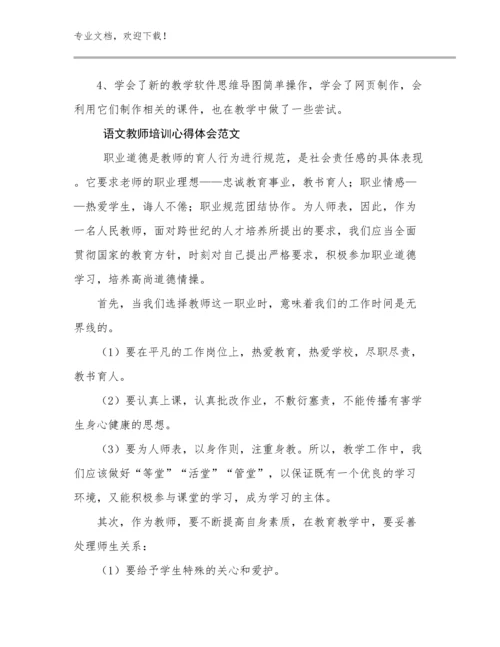 专业文档，欢迎下载！

4、学会了新的教学软件思维导图简单操作，学会了网页制作，会利用它们制作相关的课件，也在教学中做了一些尝试。

语文教师培训心得体会范文

职业道德是教师的育人行为进行规范，是社会责任感的具体表现。它要求老师的职业理想——忠诚教育事业，教书育人；职业情感——热爱学生，诲人不倦；职业规范团结协作。为人师表，因此，作为一名人民教师，面对跨世纪的人才培养所提出的要求，我们应当全面贯彻国家的教育方针，时刻对自己提出严格要求，积极参加职业道德学习，培养高尚道德情操。

首先，当我们选择教师这一职业时，意味着我们的工作时间是无界线的。

（1）要在平凡的工作岗位上，热爱教育，热爱学校，尽职尽责，教书育人。

（2）要认真上课，认真批改作业，不敷衍塞责，不能传播有害学生身心健康的思想。

（3）要为人师表，以身作则，注重身教。所以，教学工作中，我们应该做好“等堂”“活堂”“管堂”，以保证既有一个优良的学习环境，又能积极参与课堂的学习，成为学习的主体。

其次，作为教师，要不断提高自身素质，在教育教学中，要妥善处理师生关系：

（1）要给予学生特殊的关心和爱护。